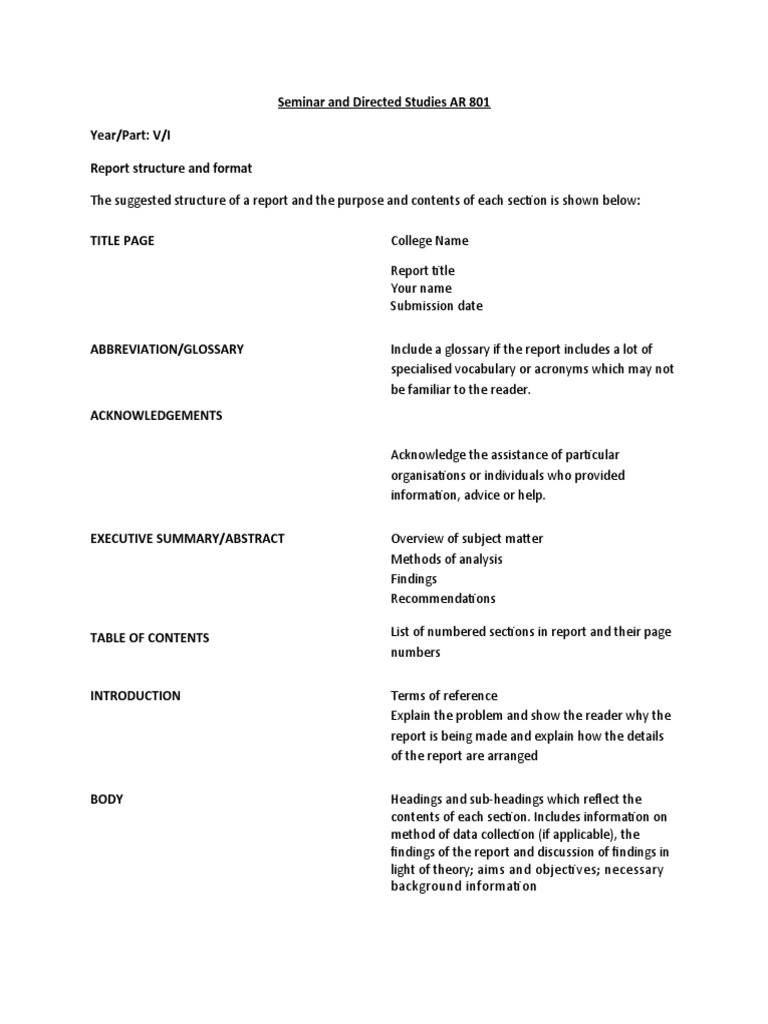 Seminar and Directed Studies AR 801

Year/Part: V/I

Report structure and format

The suggested structure of a report and the purpose and contents of each section is shown below:

TITLE PAGE

College Name

Report title
Your name
Submission date

ABBREVIATION/GLOSSARY

Include a glossary if the report includes a lot of specialised vocabulary or acronyms which may not be familiar to the reader.

ACKNOWLEDGEMENTS

Acknowledge the assistance of particular organisations or individuals who provided information, advice or help.

EXECUTIVE SUMMARY/ABSTRACT

Overview of subject matter
Methods of analysis
Findings
Recommendations

TABLE OF CONTENTS

List of numbered sections in report and their page numbers

INTRODUCTION

Terms of reference
Explain the problem and show the reader why the report is being made and explain how the details of the report are arranged

BODY

Headings and sub-headings which reflect the contents of each section. Includes information on method of data collection (if applicable), the findings of the report and discussion of findings in light of theory; aims and objectives; necessary background information